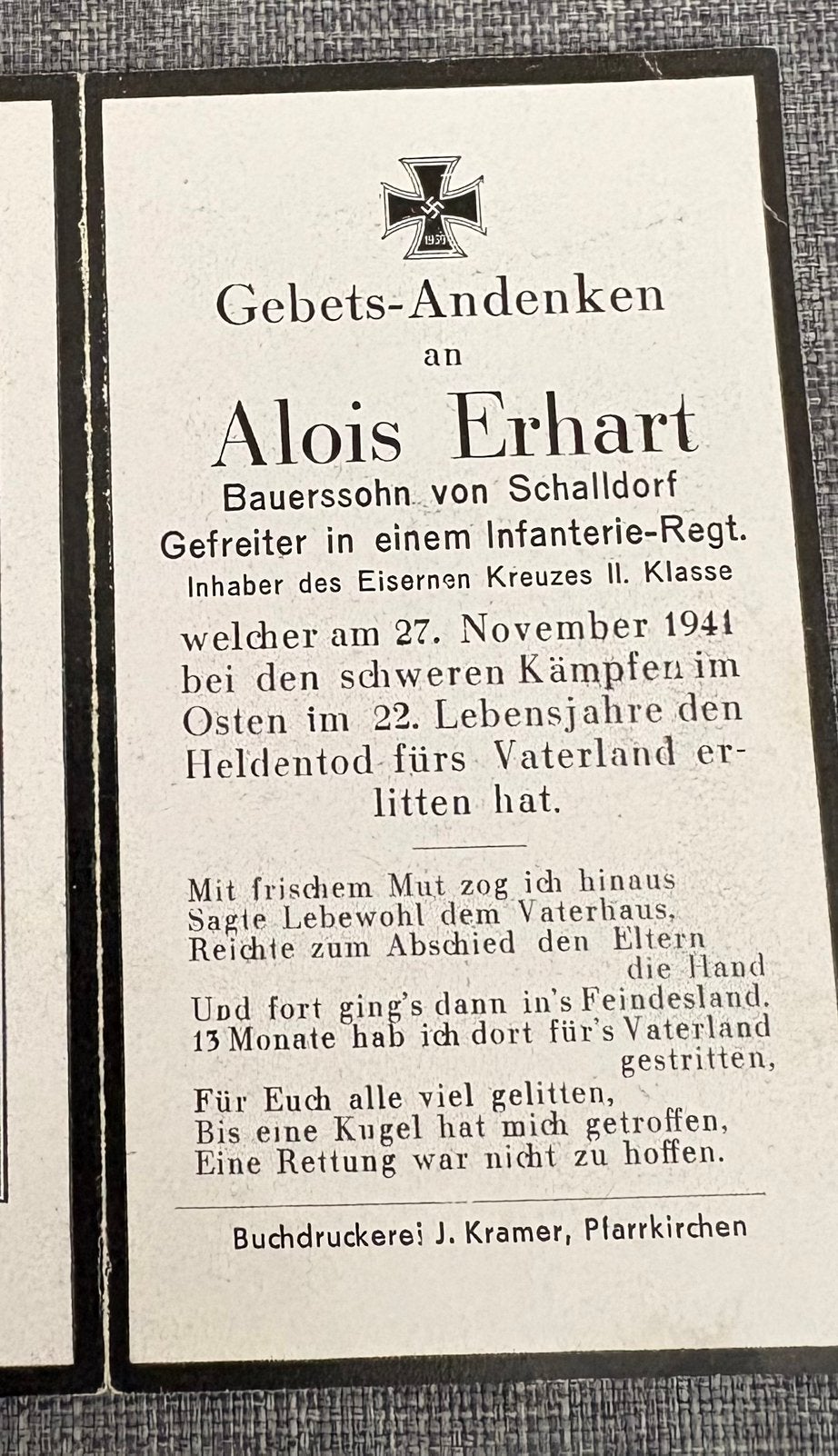 1939

Gebets-Andenken
an
Alois Erhart
Bauerssohn von Schalldorf
Gefreiter in einem Infanterie-Regt.
Inhaber des Eisernen Kreuzes II. Klasse

welcher am 27. November 1941 bei den schweren Kämpfen im Osten im 22. Lebensjahre den Heldentod fürs Vaterland erlitten hat.

Mit frischem Mut zog ich hinaus
Sagte Lebewohl dem Vaterhaus,
Reichte zum Abschied den Eltern die Hand
Und fort ging's dann in's Feindesland.
13 Monate hab ich dort für's Vaterland gestritten,
Für Euch alle viel gelitten,
Bis eine Kugel hat mich getroffen,
Eine Rettung war nicht zu hoffen.

Buchdruckerei J. Kramer, Pfarrkirchen